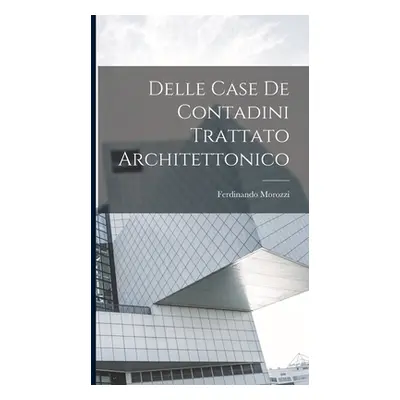 Delle Case De Contadini Trattato Architettonico

Ferdinando Morozzi